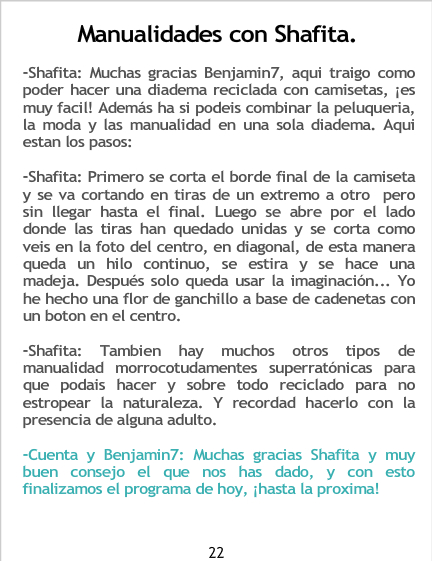 Manualidades con Shafita.

-Shafita: Muchas gracias Benjamin7, aqui traigo como poder hacer una diadema reciclada con camisetas, ¡es muy facil! Además ha si podeis combinar la peluqueria, la moda y las manualidad en una sola diadema. Aqui estan los pasos:

-Shafita: Primero se corta el borde final de la camiseta y se va cortando en tiras de un extremo a otro pero sin llegar hasta el final. Luego se abre por el lado donde las tiras han quedado unidas y se corta como veis en la foto del centro, en diagonal, de esta manera queda un hilo continuo, se estira y se hace una madeja. Después solo queda usar la imaginación... Yo he hecho una flor de ganchillo a base de cadenetas con un boton en el centro.

-Shafita: Tambien hay muchos otros tipos de manualidad morrocotudamentes superratónicas para que podais hacer y sobre todo reciclado para no estropear la naturaleza. Y recordad hacerlo con la presencia de alguna adulto.

-Cuenta y Benjamin7: Muchas gracias Shafita y muy buen consejo el que nos has dado, y con esto finalizamos el programa de hoy, ¡hasta la proxima!

22